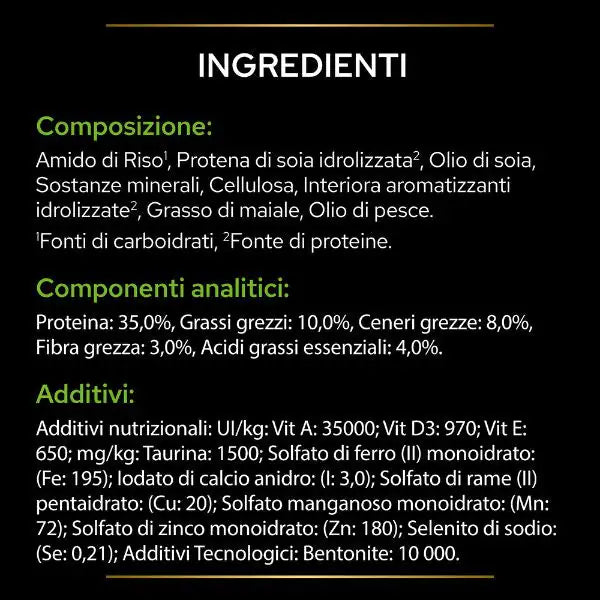 INGREDIENTI

Composizione:

Amido di Riso$^1$, Protena di soia idrolizzata$^2$, Olio di soia, Sostanze minerali, Cellulosa, Interiora aromatizzanti idrolizzate$^2$, Grasso di maiale, Olio di pesce.

$^1$Fonti di carboidrati, $^2$Fonte di proteine.

Componenti analitici:

Proteina: 35,0%, Grassi grezzi: 10,0%, Ceneri grezze: 8,0%, Fibra grezza: 3,0%, Acidi grassi essenziali: 4,0%.

Additivi:

Additivi nutrizionali: UI/kg: Vit A: 35000; Vit D3: 970; Vit E: 650; mg/kg: Taurina: 1500; Solfato di ferro (II) monoidrato: (Fe: 195); Iodato di calcio anidro: (I: 3,0); Solfato di rame (II) pentaidrato: (Cu: 20); Solfato manganoso monoidrato: (Mn: 72); Solfato di zinco monoidrato: (Zn: 180); Selenito di sodio: (Se: 0,21); Additivi Tecnologici: Bentonite: 10 000.